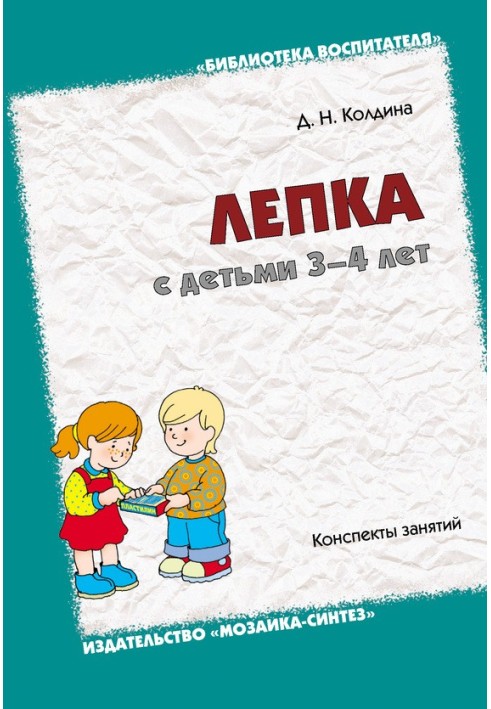 «БИБЛИОТЕКА ВОСПИТАТЕЛЯ»

Д. Н. Колдина

ЛЕПКА
с детьми 3–4 лет

ПЛАСТИЛИН

Конспекты занятий

ИЗДАТЕЛЬСТВО «МОЗАИКА-СИНТЕЗ»